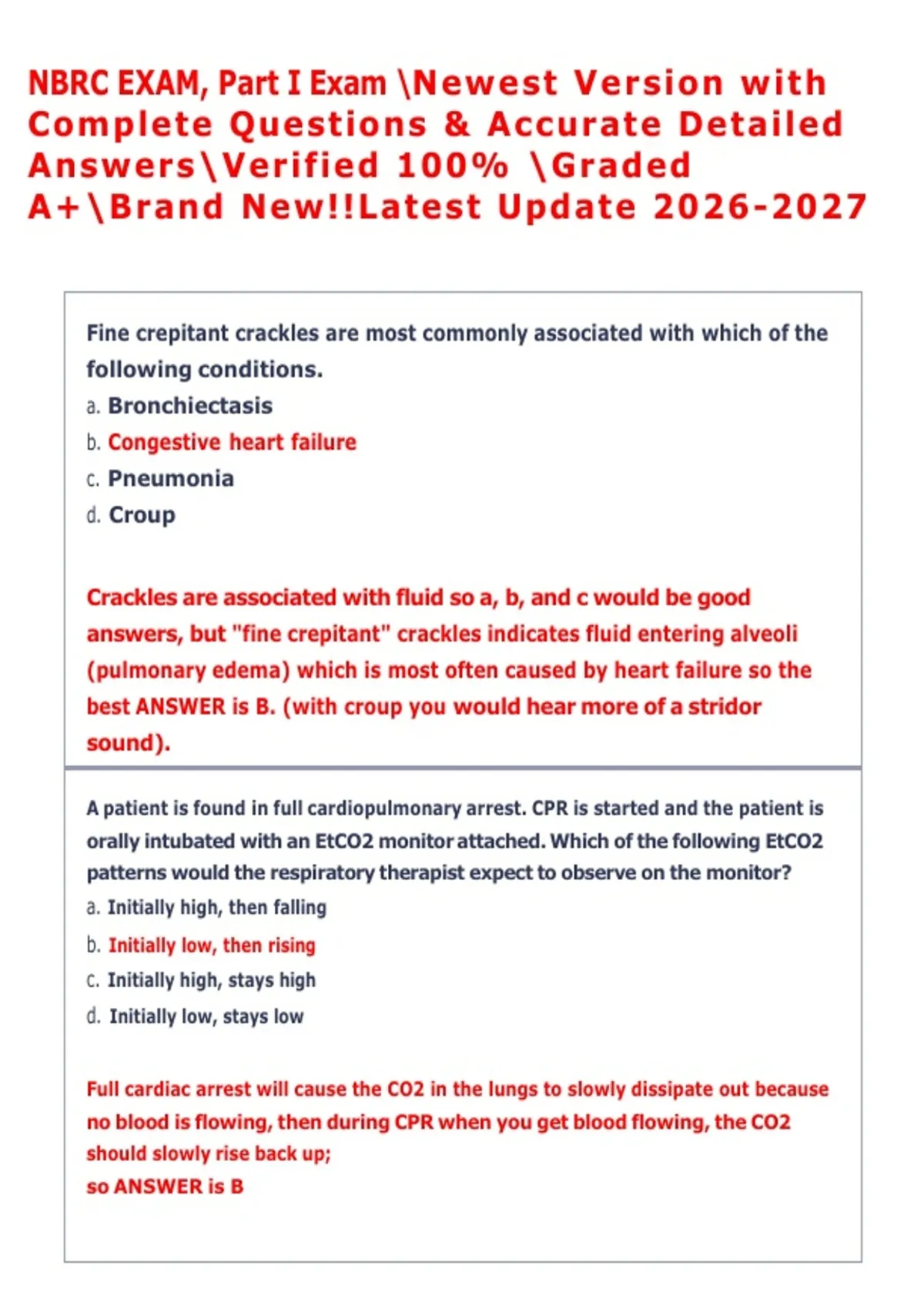 NBRC EXAM, Part I Exam \Newest Version with Complete Questions & Accurate Detailed Answers\Verified 100% \Graded A+\Brand New!!Latest Update 2026-2027

Fine crepitant crackles are most commonly associated with which of the following conditions.
a. Bronchiectasis
b. Congestive heart failure
c. Pneumonia
d. Croup

Crackles are associated with fluid so a, b, and c would be good answers, but "fine crepitant" crackles indicates fluid entering alveoli (pulmonary edema) which is most often caused by heart failure so the best ANSWER is B. (with croup you would hear more of a stridor sound).

A patient is found in full cardiopulmonary arrest. CPR is started and the patient is orally intubated with an EtCO2 monitor attached. Which of the following EtCO2 patterns would the respiratory therapist expect to observe on the monitor?
a. Initially high, then falling
b. Initially low, then rising
c. Initially high, stays high
d. Initially low, stays low

Full cardiac arrest will cause the CO2 in the lungs to slowly dissipate out because no blood is flowing, then during CPR when you get blood flowing, the CO2 should slowly rise back up;
so ANSWER is B